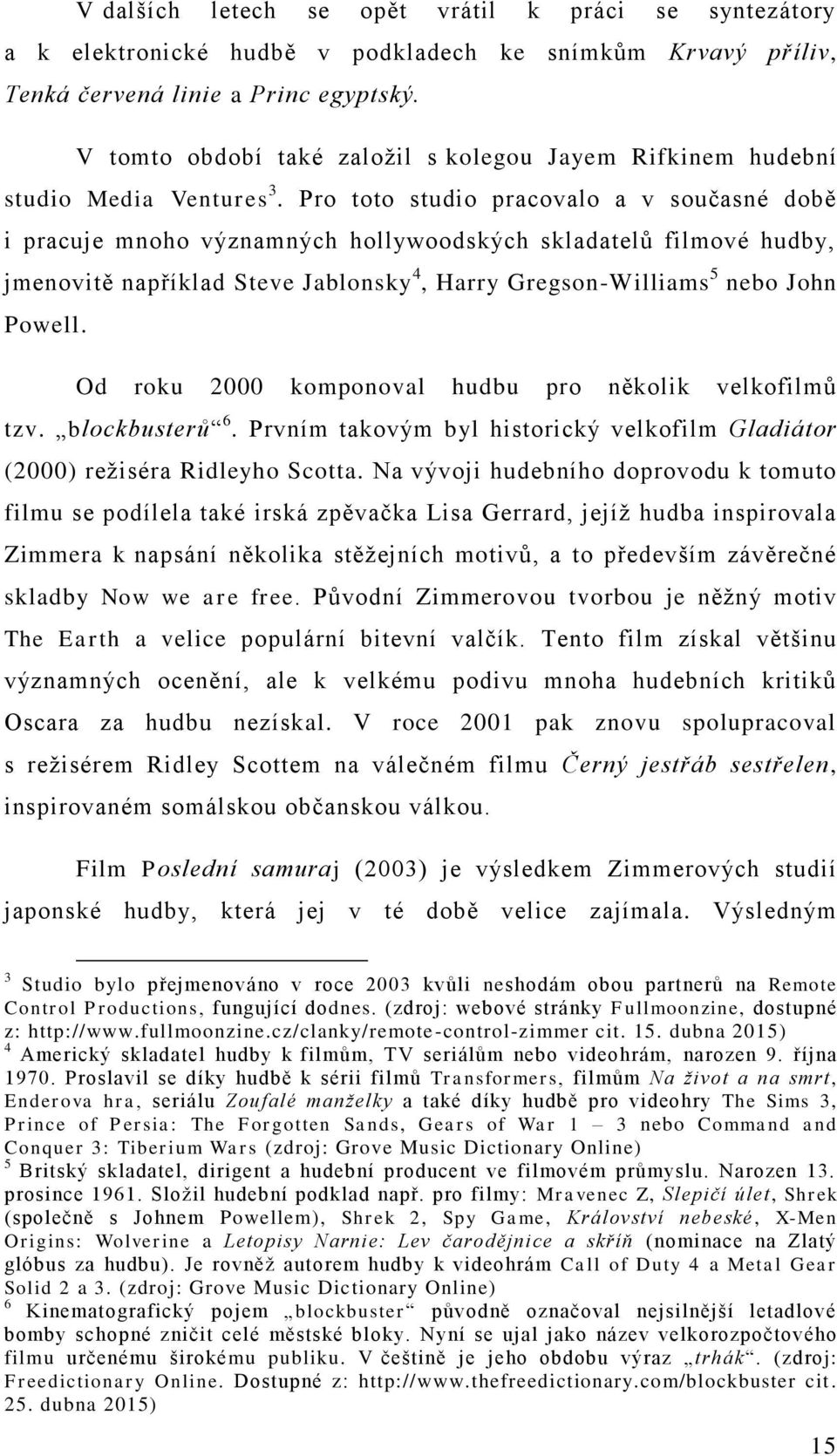 V dalších letech se opět vrátil k práci se syntezátory a k elektronické hudbě v podkladech ke snímkům Krvavý příliv, Tenká červená linie a Princ egyptský.

V tomto období také založil s kolegou Jayem Rifkinem hudební studio Media Ventures$^3$. Pro toto studio pracovalo a v současné době i pracuje mnoho významných hollywoodských skladatelů filmové hudby, jmenovitě například Steve Jablonsky$^4$, Harry Gregson-Williams$^5$ nebo John Powell.

Od roku 2000 komponoval hudbu pro několik velkofilmů tzv. „blockbusterů“$^6$. Prvním takovým byl historický velkofilm Gladiátor (2000) režiséra Ridleyho Scotta. Na vývoji hudebního doprovodu k tomuto filmu se podílela také irská zpěvačka Lisa Gerrard, jejíž hudba inspirovala Zimmera k napsání několika stěžejních motivů, a to především závěrečné skladby Now we are free. Původní Zimmerovou tvorbou je něžný motiv The Earth a velice populární bitevní valčík. Tento film získal většinu významných ocenění, ale k velkému podivu mnoha hudebních kritiků Oscara za hudbu nezískal. V roce 2001 pak znovu spolupracoval s režisérem Ridley Scottem na válečném filmu Černý jestřáb sestřelen, inspirovaném somálskou občanskou válkou.

Film Poslední samuraj (2003) je výsledkem Zimmerových studií japonské hudby, která jej v té době velice zajímala. Výsledným

$^3$ Studio bylo přejmenováno v roce 2003 kvůli neshodám obou partnerů na Remote Control Productions, fungující dodnes. (zdroj: webové stránky Fullmoonzine, dostupné z: http://www.fullmoonzine.cz/clanky/remote-control-zimmer cit. 15. dubna 2015)
$^4$ Americký skladatel hudby k filmům, TV seriálům nebo videohrám, narozen 9. října 1970. Proslavil se díky hudbě k sérii filmů Transformers, filmům Na život a na smrt, Enderova hra, seriálu Zoufalé manželky a také díky hudbě pro videohry The Sims 3, Prince of Persia: The Forgotten Sands, Gears of War 1 – 3 nebo Command and Conquer 3: Tiberium Wars (zdroj: Grove Music Dictionary Online)
$^5$ Britský skladatel, dirigent a hudební producent ve filmovém průmyslu. Narozen 13. prosince 1961. Složil hudební podklad např. pro filmy: Mravenec Z, Slepičí úlet, Shrek (společně s Johnem Powellem), Shrek 2, Spy Game, Království nebeské, X-Men Origins: Wolverine a Letopisy Narnie: Lev čarodějnice a skříň (nominace na Zlatý glóbus za hudbu). Je rovněž autorem hudby k videohrám Call of Duty 4 a Metal Gear Solid 2 a 3. (zdroj: Grove Music Dictionary Online)
$^6$ Kinematografický pojem „blockbuster“ původně označoval nejsilnější letadlové bomby schopné zničit celé městské bloky. Nyní se ujal jako název velkorozpočtového filmu určenému širokému publiku. V češtině je jeho obdobu výraz „trhák“. (zdroj: Freedictionary Online. Dostupné z: http://www.thefreedictionary.com/blockbuster cit. 25. dubna 2015)

15